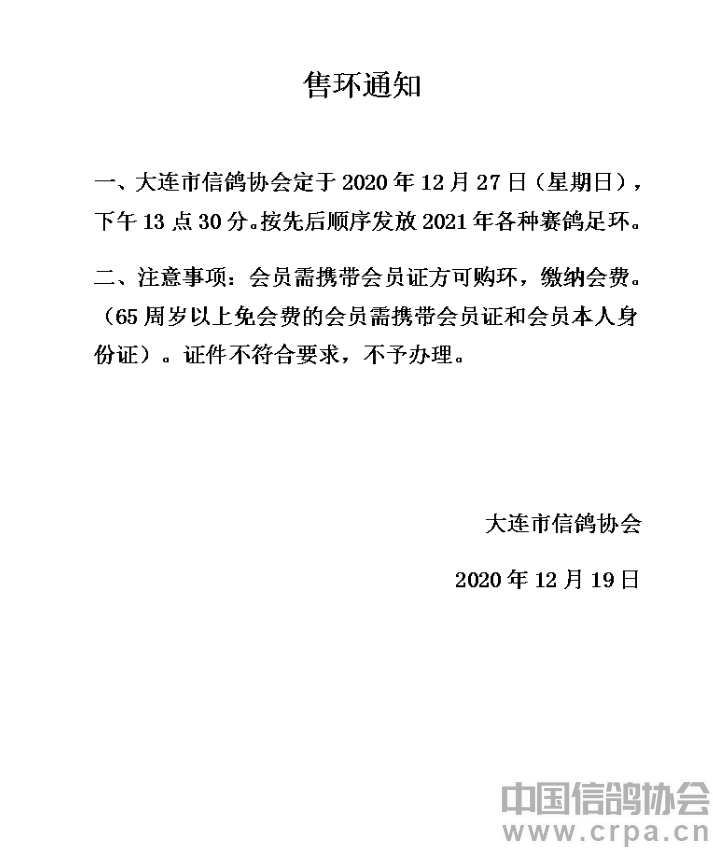 售环通知

一、大连市信鸽协会定于 2020 年 12 月 27 日（星期日），下午 13 点 30 分。按先后顺序发放 2021 年各种赛鸽足环。

二、注意事项：会员需携带会员证方可购环，缴纳会费。（65 周岁以上免会费的会员需携带会员证和会员本人身份证）。证件不符合要求，不予办理。

大连市信鸽协会

2020 年 12 月 19 日

中国信鸽协会
www.crpa.cn